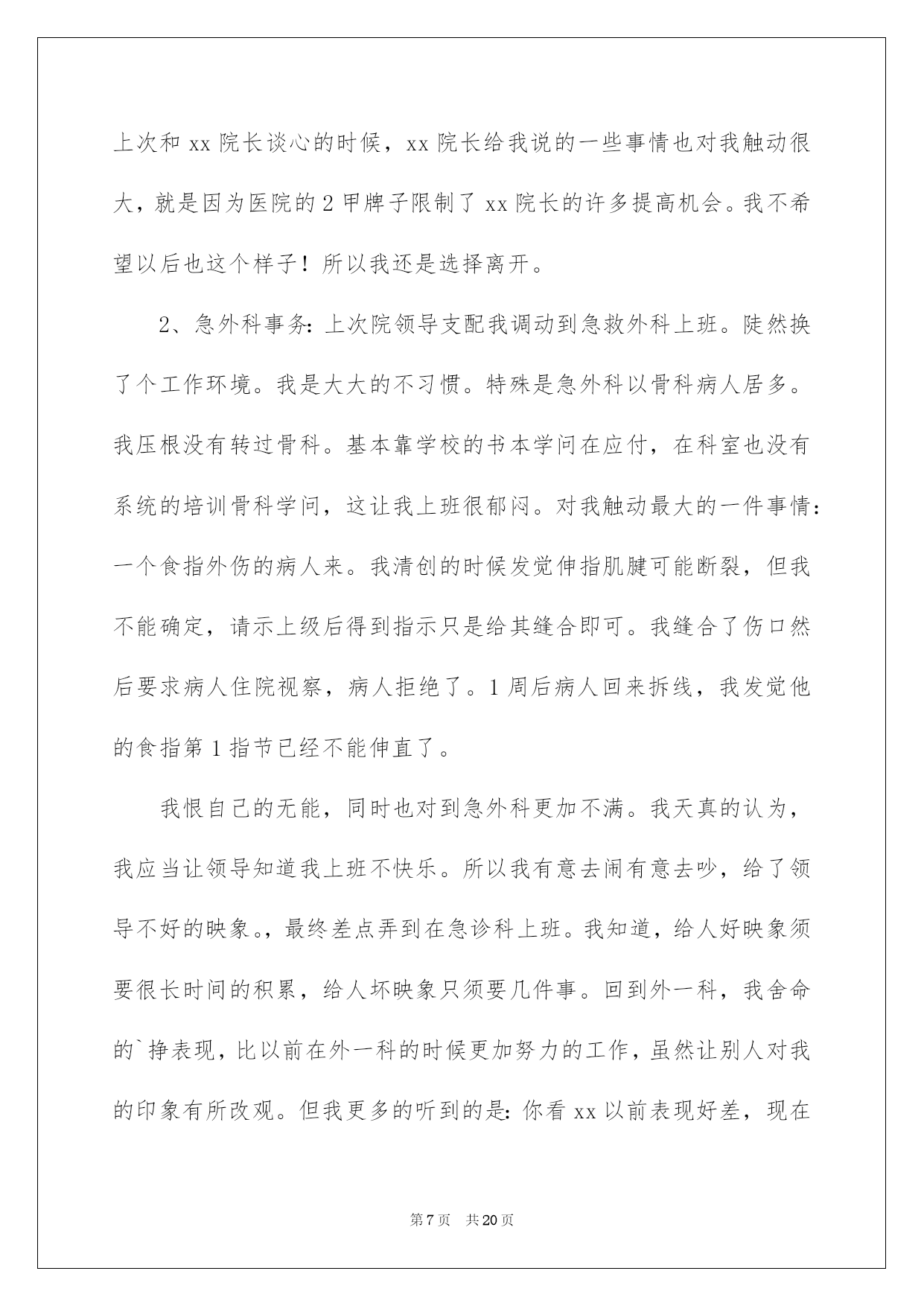 上次和 xx 院长谈心的时候，xx 院长给我说的一些事情也对我触动很大，就是因为医院的 2 甲牌子限制了 xx 院长的许多提高机会。我不希望以后也这个样子！所以我还是选择离开。

2、急外科事务：上次院领导支配我调动到急救外科上班。陡然换了个工作环境。我是大大的不习惯。特殊是急外科以骨科病人居多。我压根没有转过骨科。基本靠学校的书本学问在应付，在科室也没有系统的培训骨科学问，这让我上班很郁闷。对我触动最大的一件事情：一个食指外伤的病人来。我清创的时候发觉伸指肌腱可能断裂，但我不能确定，请示上级后得到指示只是给其缝合即可。我缝合了伤口然后要求病人住院视察，病人拒绝了。1 周后病人回来拆线，我发觉他的食指第 1 指节已经不能伸直了。

我恨自己的无能，同时也对到急外科更加不满。我天真的认为，我应当让领导知道我上班不快乐。所以我有意去闹有意去吵，给了领导不好的映象。，最终差点弄到在急诊科上班。我知道，给人好映象须要很长时间的积累，给人坏映象只须要几件事。回到外一科，我舍命的`挣表现，比以前在外一科的时候更加努力的工作，虽然让别人对我的印象有所改观。但我更多的听到的是：你看 xx 以前表现好差，现在

第 7 页　共 20 页